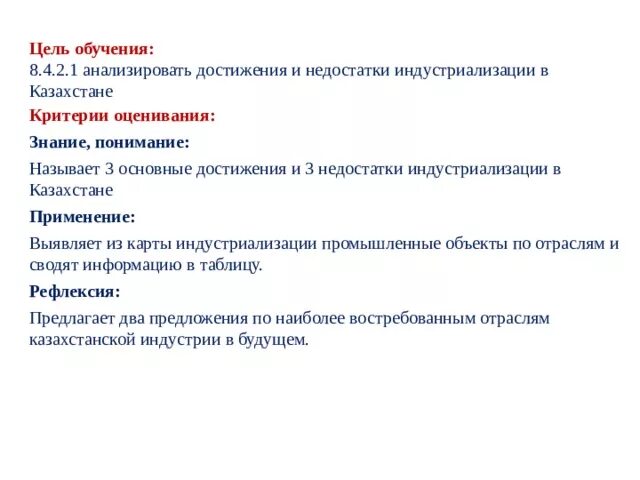 Цель обучения:
8.4.2.1 анализировать достижения и недостатки индустриализации в Казахстане

Критерии оценивания:

Знание, понимание:

Называет 3 основные достижения и 3 недостатки индустриализации в Казахстане

Применение:

Выявляет из карты индустриализации промышленные объекты по отраслям и сводят информацию в таблицу.

Рефлексия:

Предлагает два предложения по наиболее востребованным отраслям казахстанской индустрии в будущем.